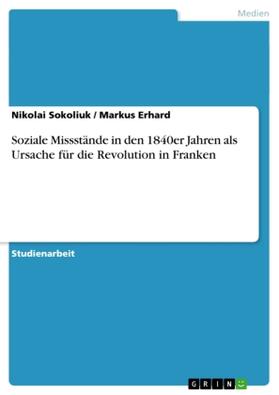 Medien

Nikolai Sokoliuk / Markus Erhard

Soziale Missstände in den 1840er Jahren als Ursache für die Revolution in Franken

Studienarbeit

GRIN